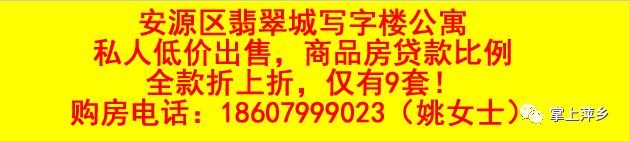 安源区翡翠城写字楼公寓
私人低价出售，商品房贷款比例
全款折上折，仅有9套！
购房电话：18607999023（姚女士）

掌上萍乡